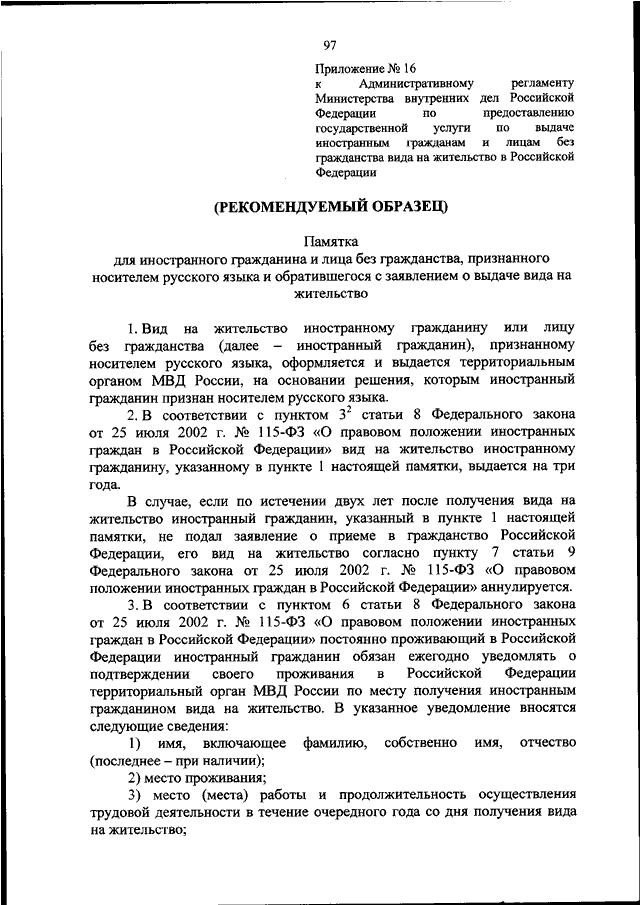 97

Приложение № 16
к Административному регламенту Министерства внутренних дел Российской Федерации по предоставлению государственной услуги по выдаче иностранным гражданам и лицам без гражданства вида на жительство в Российской Федерации

(РЕКОМЕНДУЕМЫЙ ОБРАЗЕЦ)

Памятка
для иностранного гражданина и лица без гражданства, признанного носителем русского языка и обратившегося с заявлением о выдаче вида на жительство

1. Вид на жительство иностранному гражданину или лицу без гражданства (далее – иностранный гражданин), признанному носителем русского языка, оформляется и выдается территориальным органом МВД России, на основании решения, которым иностранный гражданин признан носителем русского языка.

2. В соответствии с пунктом $3^2$ статьи 8 Федерального закона от 25 июля 2002 г. № 115-ФЗ «О правовом положении иностранных граждан в Российской Федерации» вид на жительство иностранному гражданину, указанному в пункте 1 настоящей памятки, выдается на три года.

В случае, если по истечении двух лет после получения вида на жительство иностранный гражданин, указанный в пункте 1 настоящей памятки, не подал заявление о приеме в гражданство Российской Федерации, его вид на жительство согласно пункту 7 статьи 9 Федерального закона от 25 июля 2002 г. № 115-ФЗ «О правовом положении иностранных граждан в Российской Федерации» аннулируется.

3. В соответствии с пунктом 6 статьи 8 Федерального закона от 25 июля 2002 г. № 115-ФЗ «О правовом положении иностранных граждан в Российской Федерации» постоянно проживающий в Российской Федерации иностранный гражданин обязан ежегодно уведомлять о подтверждении своего проживания в Российской Федерации территориальный орган МВД России по месту получения иностранным гражданином вида на жительство. В указанное уведомление вносятся следующие сведения:

1) имя, включающее фамилию, собственно имя, отчество (последнее – при наличии);

2) место проживания;

3) место (места) работы и продолжительность осуществления трудовой деятельности в течение очередного года со дня получения вида на жительство;